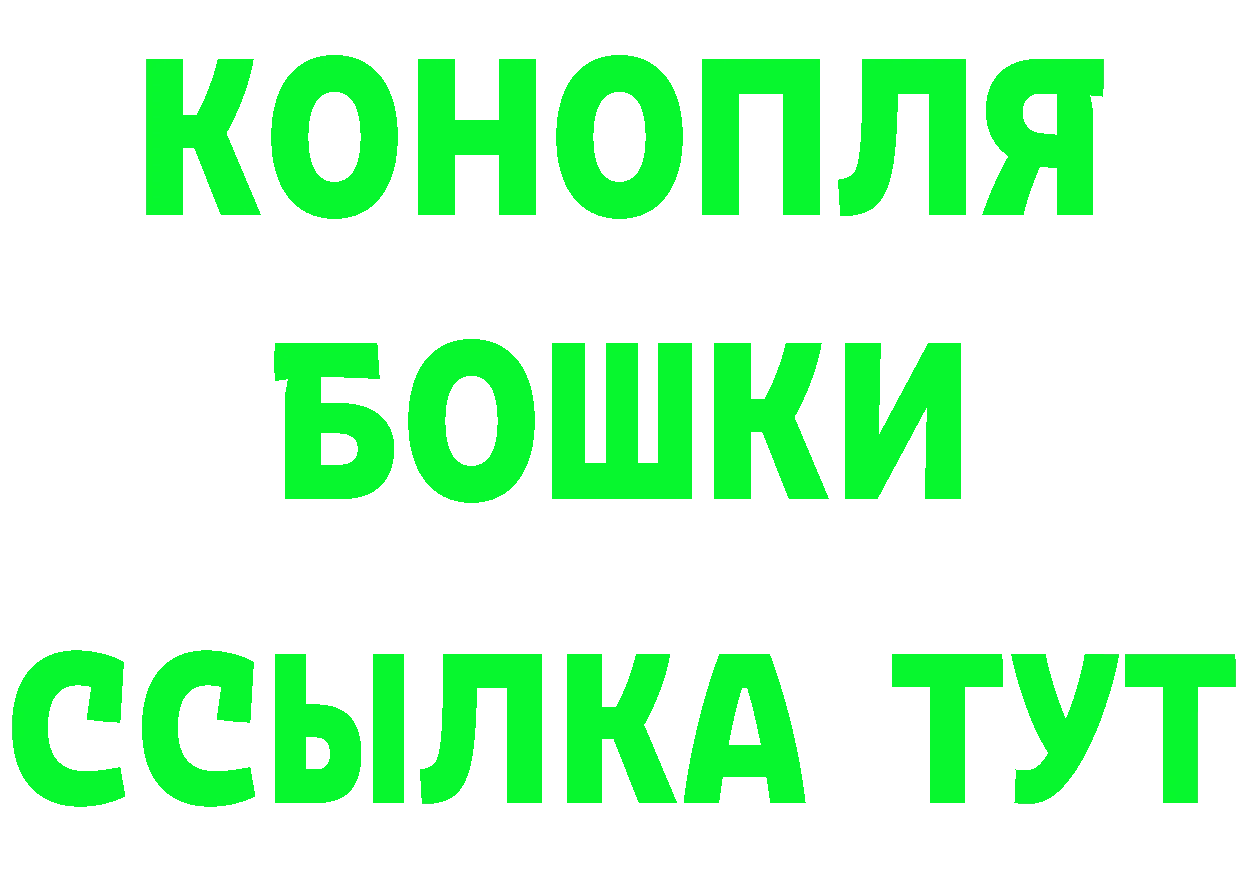 КОНОПЛЯ

БОШКИ

ССЫЛКА ТУТ